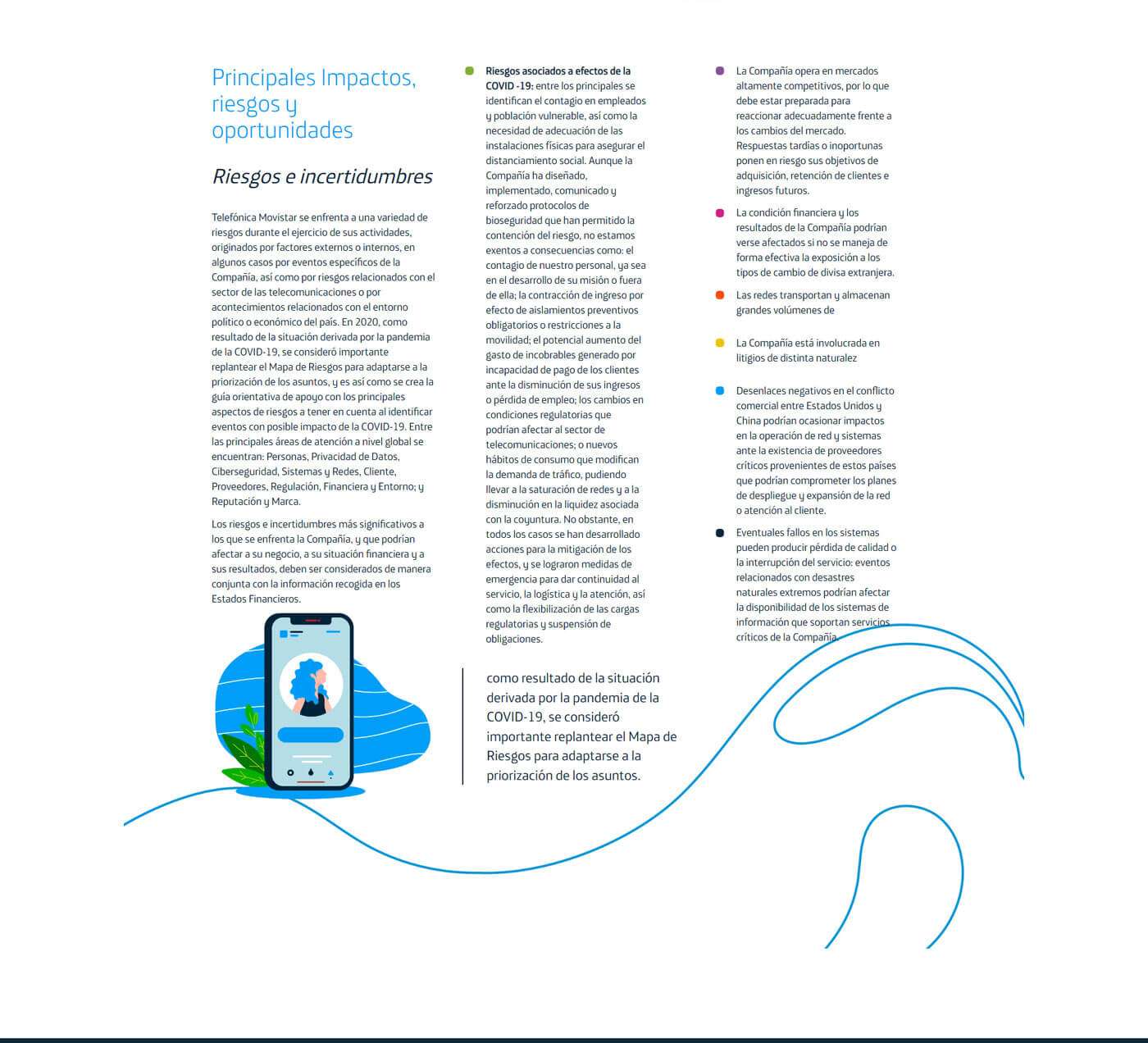 Principales Impactos, riesgos y oportunidades

Riesgos e incertidumbres

Telefónica Movistar se enfrenta a una variedad de riesgos durante el ejercicio de sus actividades, originados por factores externos o internos, en algunos casos por eventos específicos de la Compañía, así como por riesgos relacionados con el sector de las telecomunicaciones o por acontecimientos relacionados con el entorno político o económico del país. En 2020, como resultado de la situación derivada por la pandemia de la COVID-19, se consideró importante replantear el Mapa de Riesgos para adaptarse a la priorización de los asuntos, y es así como se crea la guía orientativa de apoyo con los principales aspectos de riesgos a tener en cuenta al identificar eventos con posible impacto de la COVID-19. Entre las principales áreas de atención a nivel global se encuentran: Personas, Privacidad de Datos, Ciberseguridad, Sistemas y Redes, Cliente, Proveedores, Regulación, Financiera y Entorno; y Reputación y Marca.

Los riesgos e incertidumbres más significativos a los que se enfrenta la Compañía, y que podrían afectar a su negocio, a su situación financiera y a sus resultados, deben ser considerados de manera conjunta con la información recogida en los Estados Financieros.

Riesgos asociados a efectos de la COVID -19: entre los principales se identifican el contagio en empleados y población vulnerable, así como la necesidad de adecuación de las instalaciones físicas para asegurar el distanciamiento social. Aunque la Compañía ha diseñado, implementado, comunicado y reforzado protocolos de bioseguridad que han permitido la contención del riesgo, no estamos exentos a consecuencias como: el contagio de nuestro personal, ya sea en el desarrollo de su misión o fuera de ella; la contracción de ingreso por efecto de aislamientos preventivos obligatorios o restricciones a la movilidad; el potencial aumento del gasto de incobrables generado por incapacidad de pago de los clientes ante la disminución de sus ingresos o pérdida de empleo; los cambios en condiciones regulatorias que podrían afectar al sector de telecomunicaciones; o nuevos hábitos de consumo que modifican la demanda de tráfico, pudiendo llevar a la saturación de redes y a la disminución en la liquidez asociada con la coyuntura. No obstante, en todos los casos se han desarrollado acciones para la mitigación de los efectos, y se lograron medidas de emergencia para dar continuidad al servicio, la logística y la atención, así como la flexibilización de las cargas regulatorias y suspensión de obligaciones.

como resultado de la situación derivada por la pandemia de la COVID-19, se consideró importante replantear el Mapa de Riesgos para adaptarse a la priorización de los asuntos.

La Compañía opera en mercados altamente competitivos, por lo que debe estar preparada para reaccionar adecuadamente frente a los cambios del mercado. Respuestas tardías o inoportunas ponen en riesgo sus objetivos de adquisición, retención de clientes e ingresos futuros.

La condición financiera y los resultados de la Compañía podrían verse afectados si no se maneja de forma efectiva la exposición a los tipos de cambio de divisa extranjera.

Las redes transportan y almacenan grandes volúmenes de

La Compañía está involucrada en litigios de distinta naturalez

Desenlaces negativos en el conflicto comercial entre Estados Unidos y China podrían ocasionar impactos en la operación de red y sistemas ante la existencia de proveedores críticos provenientes de estos países que podrían comprometer los planes de despliegue y expansión de la red o atención al cliente.

Eventuales fallos en los sistemas pueden producir pérdida de calidad o la interrupción del servicio: eventos relacionados con desastres naturales extremos podrían afectar la disponibilidad de los sistemas de información que soportan servicios críticos de la Compañía.